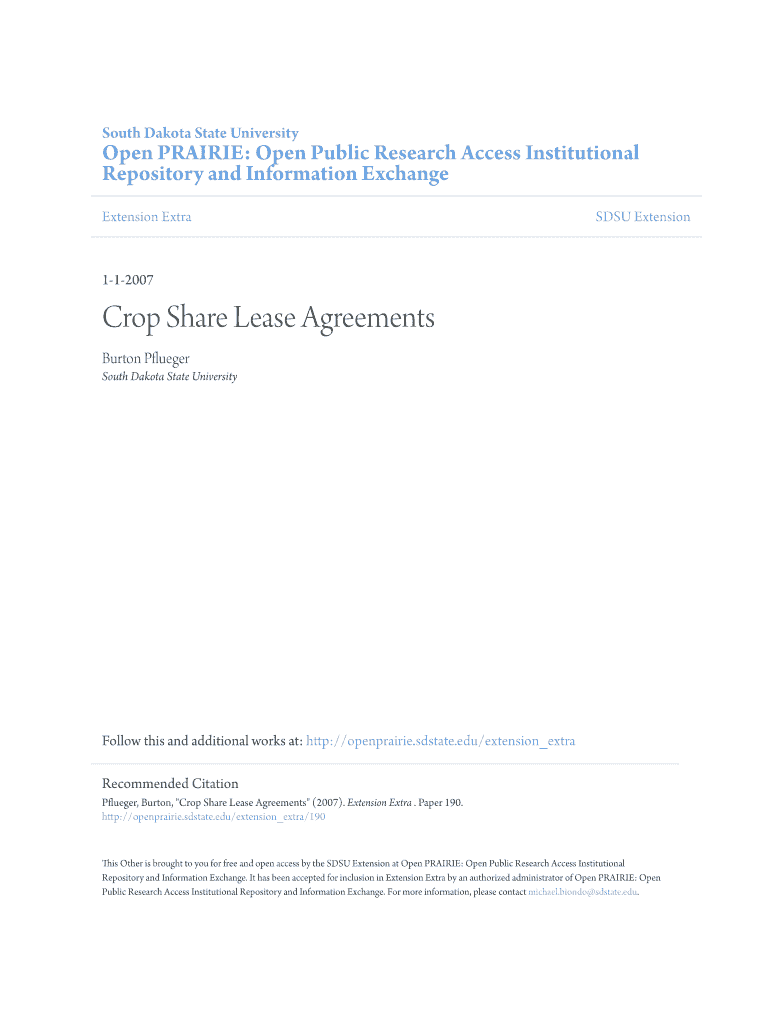 South Dakota State University
Open PRAIRIE: Open Public Research Access Institutional Repository and Information Exchange

Extension Extra

SDSU Extension

1-1-2007

Crop Share Lease Agreements

Burton Pflueger
South Dakota State University

Follow this and additional works at: http://openprairie.sdstate.edu/extension_extra

Recommended Citation
Pflueger, Burton, "Crop Share Lease Agreements" (2007). Extension Extra . Paper 190.
http://openprairie.sdstate.edu/extension_extra/190

This Other is brought to you for free and open access by the SDSU Extension at Open PRAIRIE: Open Public Research Access Institutional Repository and Information Exchange. It has been accepted for inclusion in Extension Extra by an authorized administrator of Open PRAIRIE: Open Public Research Access Institutional Repository and Information Exchange. For more information, please contact michael.biondo@sdstate.edu.